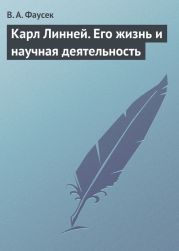 В. А. Фаусек

Карл Линней. Его жизнь и научная деятельность